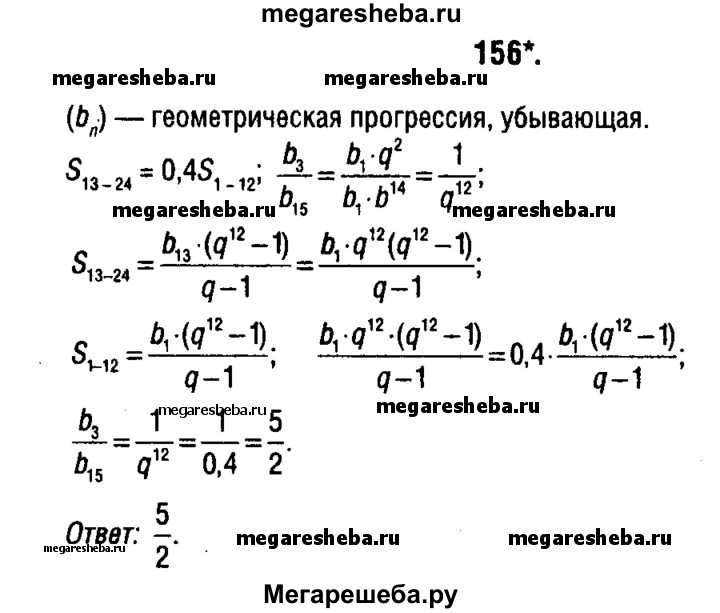 megaresheba.ru

156*.

megaresheba.ru megaresheba.ru

$(b_n)$ — геометрическая прогрессия, убывающая.

$S_{13-24} = 0,4S_{1-12}$; $\frac{b_3}{b_{15}} = \frac{b_1 \cdot q^2}{b_1 \cdot b^{14}} = \frac{1}{q^{12}}$;

megaresheba.ru megaresheba.ru

$S_{13-24} = \frac{b_{13} \cdot (q^{12}-1)}{q-1} = \frac{b_1 \cdot q^{12}(q^{12}-1)}{q-1}$;

$S_{1-12} = \frac{b_1 \cdot (q^{12}-1)}{q-1}$; $\frac{b_1 \cdot q^{12} \cdot (q^{12}-1)}{q-1} = 0,4 \cdot \frac{b_1 \cdot (q^{12}-1)}{q-1}$;

megaresheba.ru megaresheba.ru

$\frac{b_3}{b_{15}} = \frac{1}{q^{12}} = \frac{1}{0,4} = \frac{5}{2}$.

Ответ: $\frac{5}{2}$.

megaresheba.ru megaresheba.ru megaresheba.ru

Мегарешеба.ру